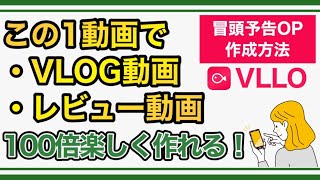 この1動画で
・VLOG動画
・レビュー動画
100倍楽しく作れる！

冒頭予告OP
作成方法

VLLO